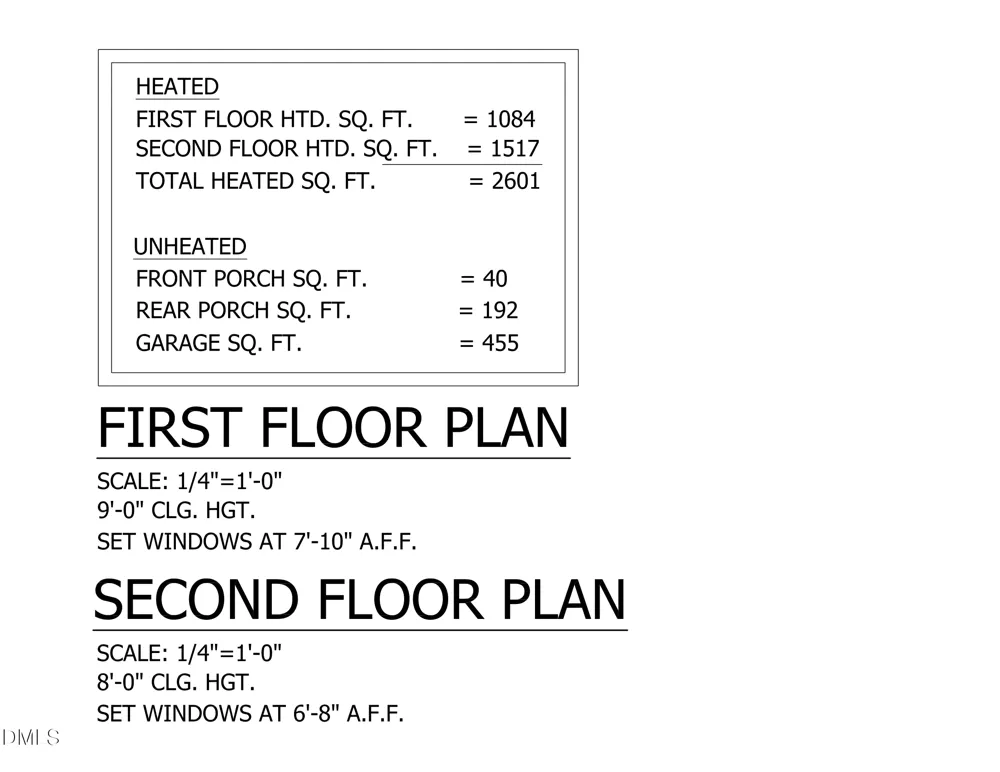 HEATED
FIRST FLOOR HTD. SQ. FT. = 1084
SECOND FLOOR HTD. SQ. FT. = 1517
TOTAL HEATED SQ. FT. = 2601

UNHEATED
FRONT PORCH SQ. FT. = 40
REAR PORCH SQ. FT. = 192
GARAGE SQ. FT. = 455

FIRST FLOOR PLAN

SCALE: 1/4"=1'-0"
9'-0" CLG. HGT.
SET WINDOWS AT 7'-10" A.F.F.

SECOND FLOOR PLAN

SCALE: 1/4"=1'-0"
8'-0" CLG. HGT.
SET WINDOWS AT 6'-8" A.F.F.

DMLS